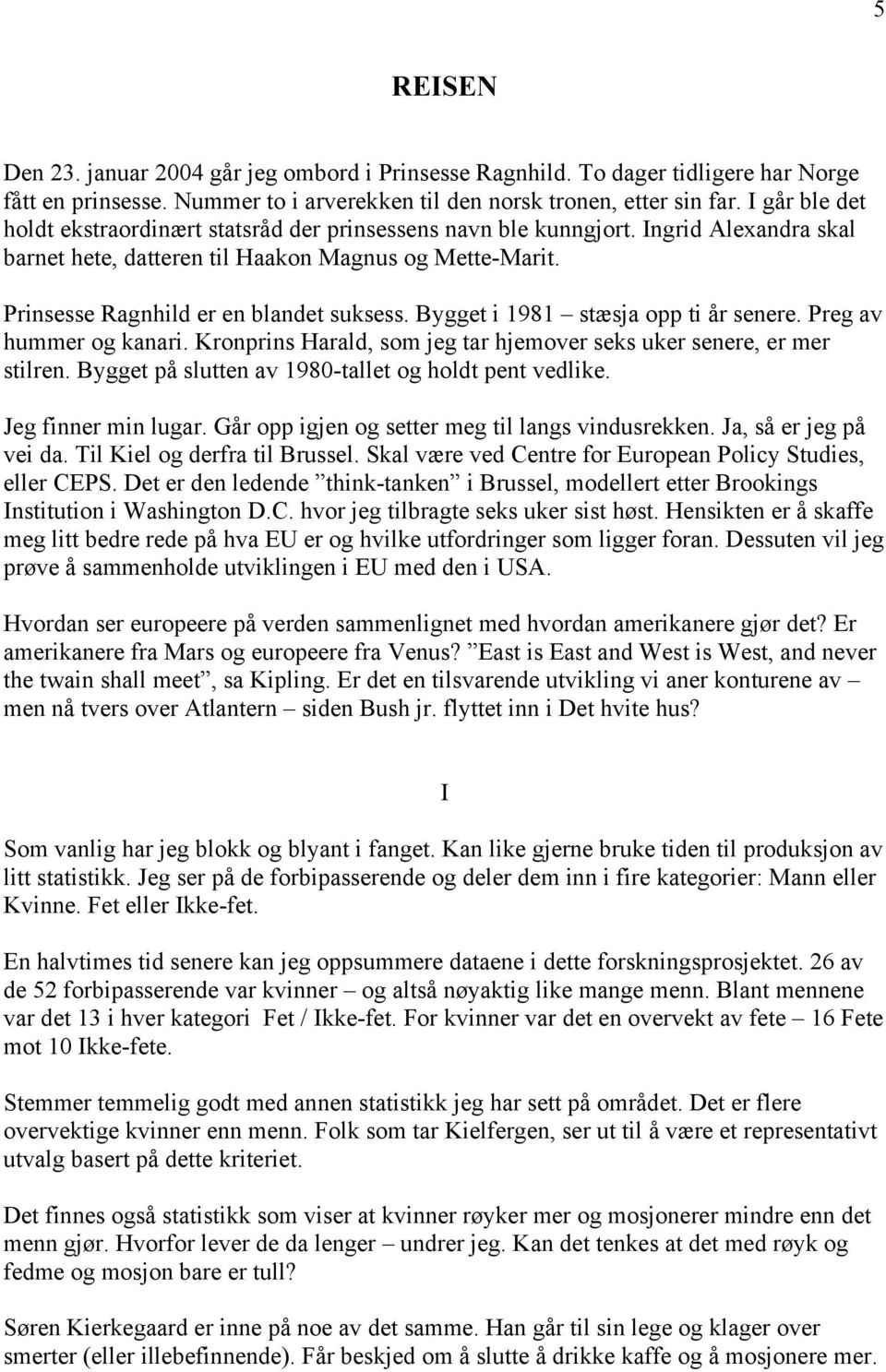 5

REISEN

Den 23. januar 2004 går jeg ombord i Prinsesse Ragnhild. To dager tidligere har Norge fått en prinsesse. Nummer to i arverekken til den norsk tronen, etter sin far. I går ble det holdt ekstraordinært statsråd der prinsessens navn ble kunngjort. Ingrid Alexandra skal barnet hete, datteren til Haakon Magnus og Mette-Marit.

Prinsesse Ragnhild er en blandet suksess. Bygget i 1981 – stæsja opp ti år senere. Preg av hummer og kanari. Kronprins Harald, som jeg tar hjemover seks uker senere, er mer stilren. Bygget på slutten av 1980-tallet og holdt pent vedlike.

Jeg finner min lugar. Går opp igjen og setter meg til langs vindusrekken. Ja, så er jeg på vei da. Til Kiel og derfra til Brussel. Skal være ved Centre for European Policy Studies, eller CEPS. Det er den ledende ”think-tanken” i Brussel, modellert etter Brookings Institution i Washington D.C. hvor jeg tilbragte seks uker sist høst. Hensikten er å skaffe meg litt bedre rede på hva EU er og hvilke utfordringer som ligger foran. Dessuten vil jeg prøve å sammenholde utviklingen i EU med den i USA.

Hvordan ser europeere på verden sammenlignet med hvordan amerikanere gjør det? Er amerikanere fra Mars og europeere fra Venus? ”East is East and West is West, and never the twain shall meet”, sa Kipling. Er det en tilsvarende utvikling vi aner konturene av – men nå tvers over Atlantern – siden Bush jr. flyttet inn i Det hvite hus?

I

Som vanlig har jeg blokk og blyant i fanget. Kan like gjerne bruke tiden til produksjon av litt statistikk. Jeg ser på de forbipasserende og deler dem inn i fire kategorier: Mann eller Kvinne. Fet eller Ikke-fet.

En halvtimes tid senere kan jeg oppsummere dataene i dette forskningsprosjektet. 26 av de 52 forbipasserende var kvinner – og altså nøyaktig like mange menn. Blant mennene var det 13 i hver kategori Fet / Ikke-fet. For kvinner var det en overvekt av fete – 16 Fete mot 10 Ikke-fete.

Stemmer temmelig godt med annen statistikk jeg har sett på området. Det er flere overvektige kvinner enn menn. Folk som tar Kielfergen, ser ut til å være et representativt utvalg basert på dette kriteriet.

Det finnes også statistikk som viser at kvinner røyker mer og mosjonerer mindre enn det menn gjør. Hvorfor lever de da lenger – undrer jeg. Kan det tenkes at det med røyk og fedme og mosjon bare er tull?

Søren Kierkegaard er inne på noe av det samme. Han går til sin lege og klager over smerter (eller illebefinnende). Får beskjed om å slutte å drikke kaffe og å mosjonere mer.